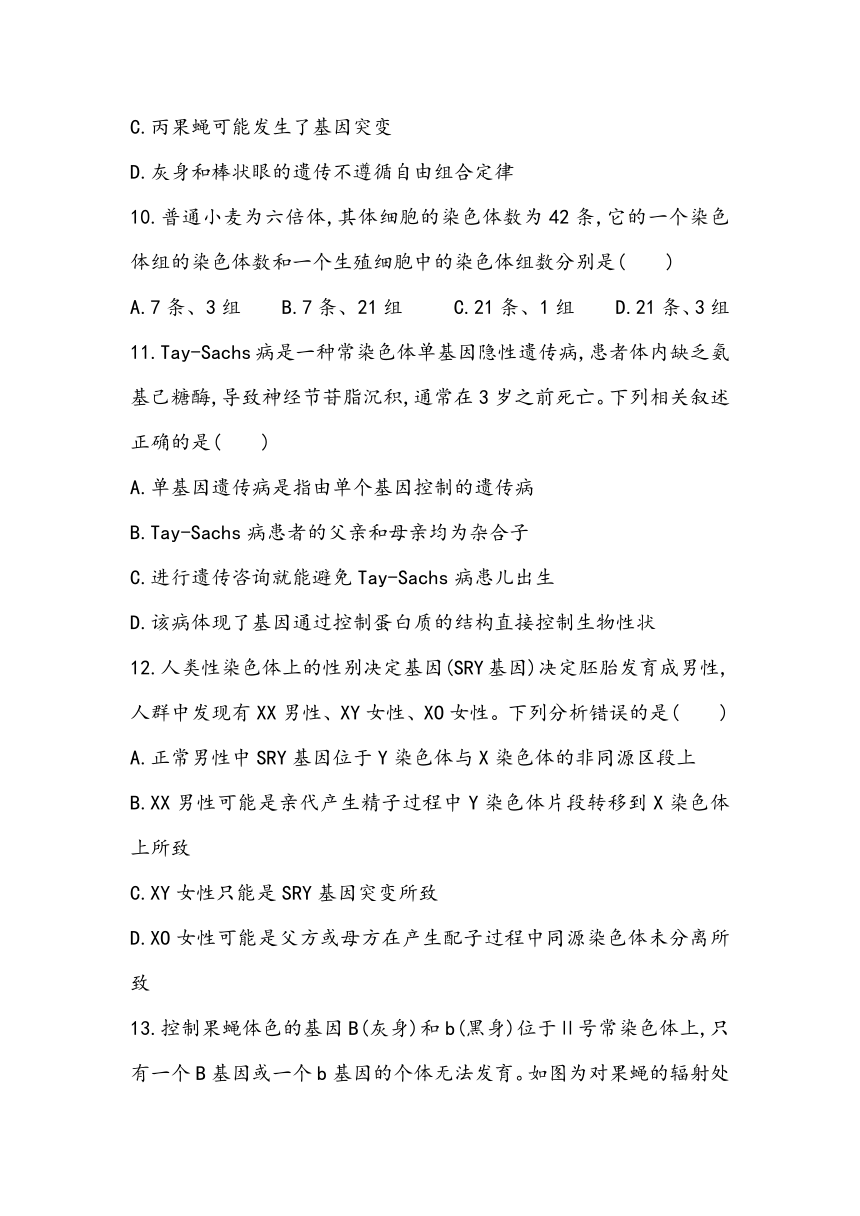 C.丙果蝇可能发生了基因突变

D.灰身和棒状眼的遗传不遵循自由组合定律

10.普通小麦为六倍体,其体细胞的染色体数为42条,它的一个染色体组的染色体数和一个生殖细胞中的染色体组数分别是(　　)

A.7条、3组　　B.7条、21组　　C.21条、1组　　D.21条、3组

11.Tay-Sachs病是一种常染色体单基因隐性遗传病,患者体内缺乏氨基己糖酶,导致神经节苷脂沉积,通常在3岁之前死亡。下列相关叙述正确的是(　　)

A.单基因遗传病是指由单个基因控制的遗传病

B.Tay-Sachs病患者的父亲和母亲均为杂合子

C.进行遗传咨询就能避免Tay-Sachs病患儿出生

D.该病体现了基因通过控制蛋白质的结构直接控制生物性状

12.人类性染色体上的性别决定基因(SRY基因)决定胚胎发育成男性,人群中发现有XX男性、XY女性、XO女性。下列分析错误的是(　　)

A.正常男性中SRY基因位于Y染色体与X染色体的非同源区段上

B.XX男性可能是亲代产生精子过程中Y染色体片段转移到X染色体上所致

C.XY女性只能是SRY基因突变所致

D.XO女性可能是父方或母方在产生配子过程中同源染色体未分离所致

13.控制果蝇体色的基因B(灰身)和b(黑身)位于Ⅱ号常染色体上,只有一个B基因或一个b基因的个体无法发育。如图为对果蝇的辐射处